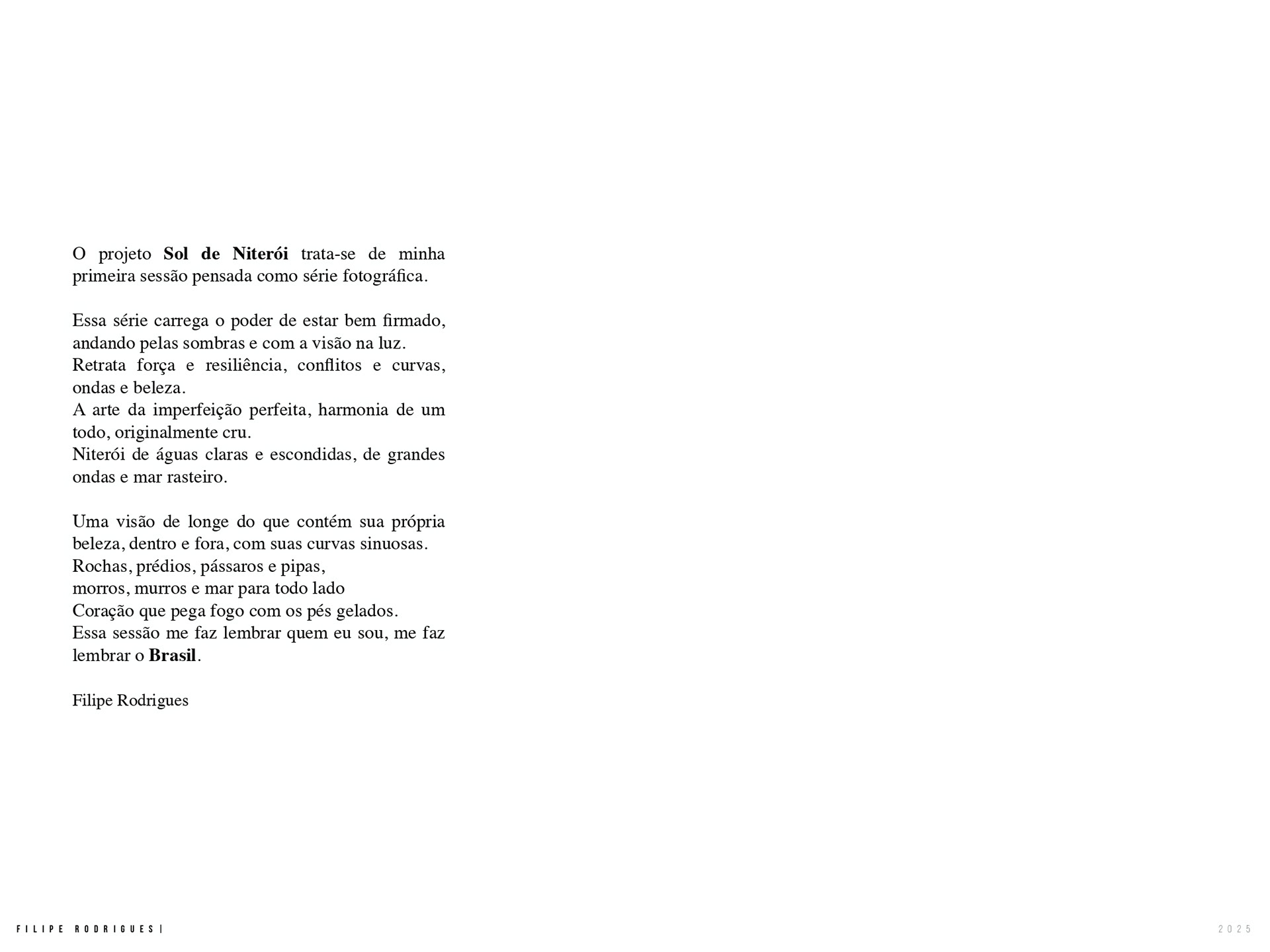 O projeto Sol de Niterói trata-se de minha primeira sessão pensada como série fotográfica.

Essa série carrega o poder de estar bem firmado, andando pelas sombras e com a visão na luz.
Retrata força e resiliência, conflitos e curvas, ondas e beleza.
A arte da imperfeição perfeita, harmonia de um todo, originalmente cru.
Niterói de águas claras e escondidas, de grandes ondas e mar rasteiro.

Uma visão de longe do que contém sua própria beleza, dentro e fora, com suas curvas sinuosas.
Rochas, prédios, pássaros e pipas,
morros, murros e mar para todo lado
Coração que pega fogo com os pés gelados.
Essa sessão me faz lembrar quem eu sou, me faz lembrar o Brasil.

Filipe Rodrigues

FILIPE RODRIGUES |

2025